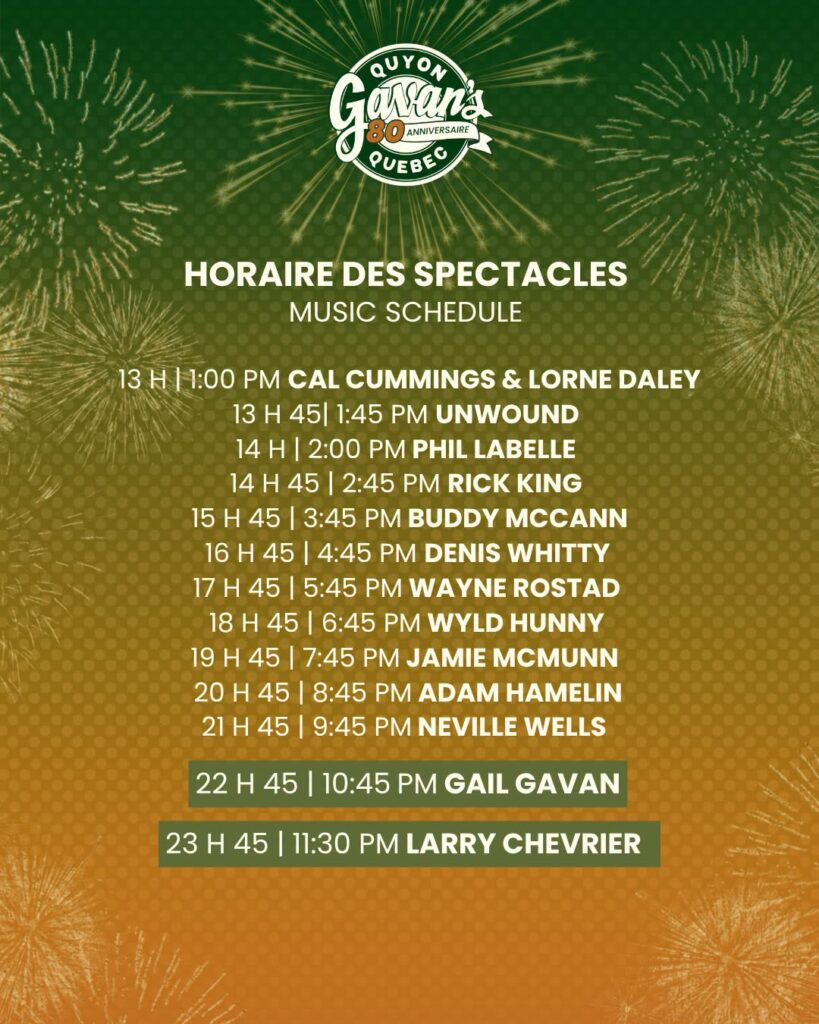 QUYON
Gavan's
80 ANNIVERSAIRE
QUEBEC

HORAIRE DES SPECTACLES
MUSIC SCHEDULE

13 H | 1:00 PM CAL CUMMINGS & LORNE DALEY
13 H 45| 1:45 PM UNWOUND
14 H | 2:00 PM PHIL LABELLE
14 H 45 | 2:45 PM RICK KING
15 H 45 | 3:45 PM BUDDY MCCANN
16 H 45 | 4:45 PM DENIS WHITTY
17 H 45 | 5:45 PM WAYNE ROSTAD
18 H 45 | 6:45 PM WYLD HUNNY
19 H 45 | 7:45 PM JAMIE MCMUNN
20 H 45 | 8:45 PM ADAM HAMELIN
21 H 45 | 9:45 PM NEVILLE WELLS

22 H 45 | 10:45 PM GAIL GAVAN

23 H 45 | 11:30 PM LARRY CHEVRIER